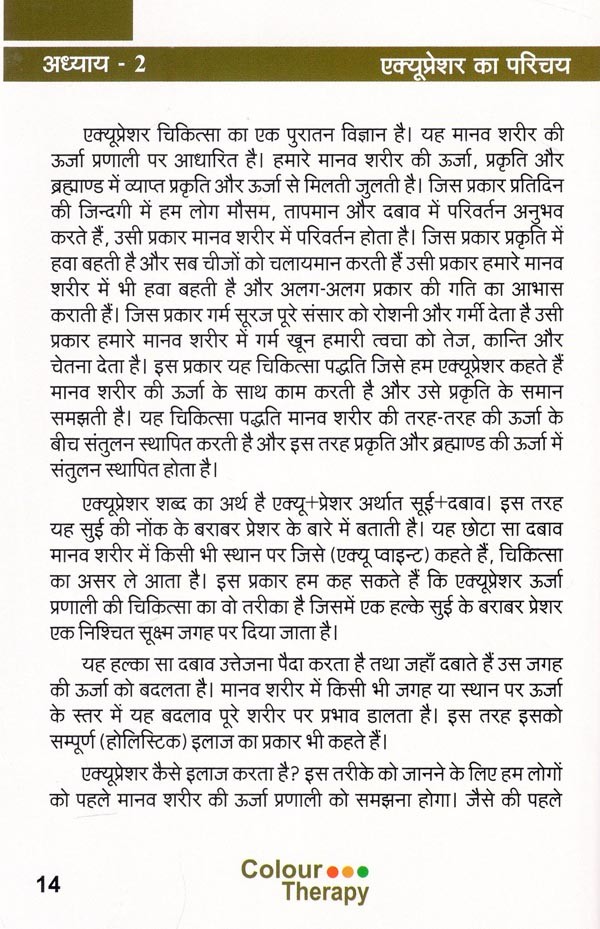 अध्याय - 2

एक्यूप्रेशर का परिचय

एक्यूप्रेशर चिकित्सा का एक पुरातन विज्ञान है। यह मानव शरीर की ऊर्जा प्रणाली पर आधारित है। हमारे मानव शरीर की ऊर्जा, प्रकृति और ब्रह्माण्ड में व्याप्त प्रकृति और ऊर्जा से मिलती जुलती है। जिस प्रकार प्रतिदिन की जिन्दगी में हम लोग मौसम, तापमान और दबाव में परिवर्तन अनुभव करते हैं, उसी प्रकार मानव शरीर में परिवर्तन होता है। जिस प्रकार प्रकृति में हवा बहती है और सब चीजों को चलायमान करती हैं उसी प्रकार हमारे मानव शरीर में भी हवा बहती है और अलग-अलग प्रकार की गति का आभास कराती हैं। जिस प्रकार गर्म सूरज पूरे संसार को रोशनी और गर्मी देता है उसी प्रकार हमारे मानव शरीर में गर्म खून हमारी त्वचा को तेज, कान्ति और चेतना देता है। इस प्रकार यह चिकित्सा पद्धति जिसे हम एक्यूप्रेशर कहते हैं मानव शरीर की ऊर्जा के साथ काम करती है और उसे प्रकृति के समान समझती है। यह चिकित्सा पद्धति मानव शरीर की तरह-तरह की ऊर्जा के बीच संतुलन स्थापित करती है और इस तरह प्रकृति और ब्रह्माण्ड की ऊर्जा में संतुलन स्थापित होता है।

एक्यूप्रेशर शब्द का अर्थ है एक्यू+प्रेशर अर्थात सूई+दबाव। इस तरह यह सुई की नोंक के बराबर प्रेशर के बारे में बताती है। यह छोटा सा दबाव मानव शरीर में किसी भी स्थान पर जिसे (एक्यू प्वाइन्ट) कहते हैं, चिकित्सा का असर ले आता है। इस प्रकार हम कह सकते हैं कि एक्यूप्रेशर ऊर्जा प्रणाली की चिकित्सा का वो तरीका है जिसमें एक हल्के सुई के बराबर प्रेशर एक निश्चित सूक्ष्म जगह पर दिया जाता है।

यह हल्का सा दबाव उत्तेजना पैदा करता है तथा जहाँ दबाते हैं उस जगह की ऊर्जा को बदलता है। मानव शरीर में किसी भी जगह या स्थान पर ऊर्जा के स्तर में यह बदलाव पूरे शरीर पर प्रभाव डालता है। इस तरह इसको सम्पूर्ण (होलिस्टिक) इलाज का प्रकार भी कहते हैं।

एक्यूप्रेशर कैसे इलाज करता है? इस तरीके को जानने के लिए हम लोगों को पहले मानव शरीर की ऊर्जा प्रणाली को समझना होगा। जैसे की पहले

14

Colour Therapy